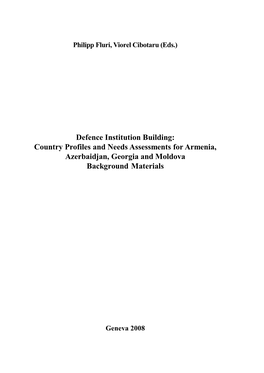 Philipp Fluri, Viorel Cibotaru (Eds.)

Defence Institution Building:
Country Profiles and Needs Assessments for Armenia, Azerbaidjan, Georgia and Moldova
Background Materials

Geneva 2008